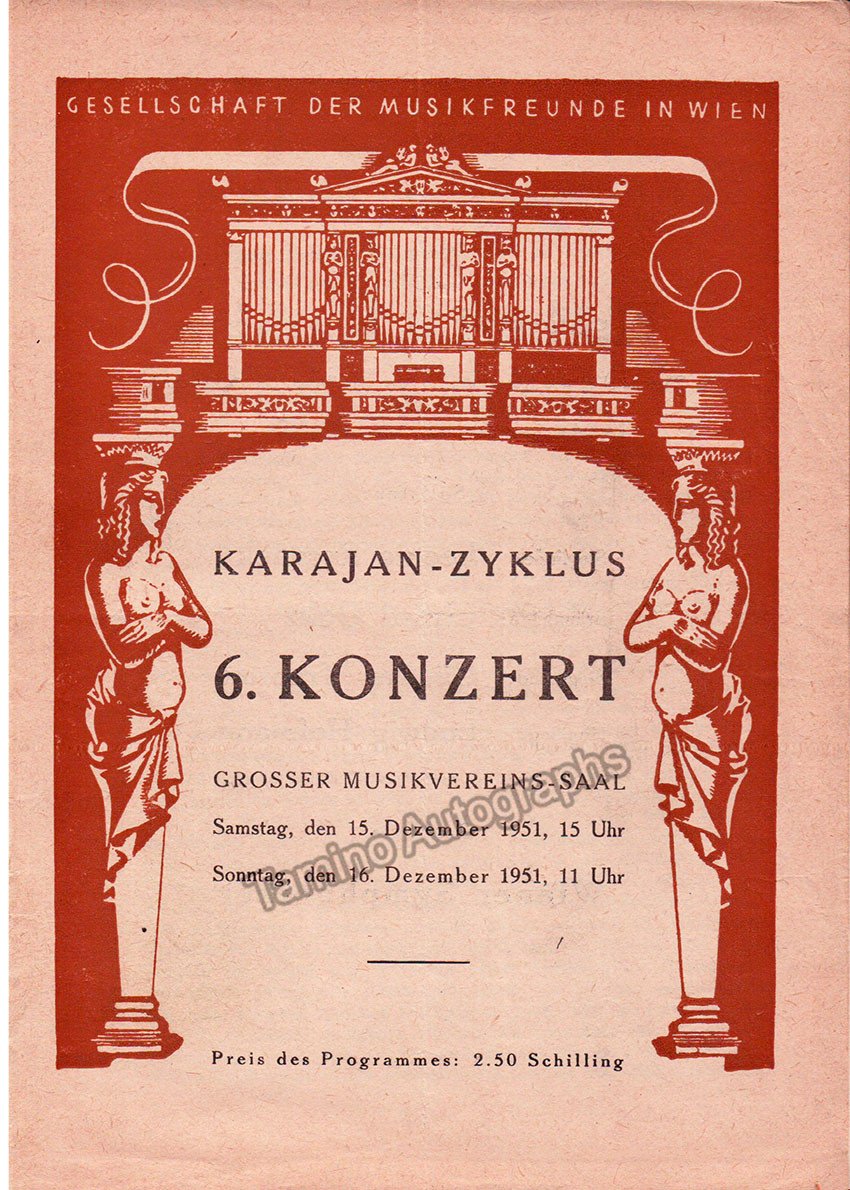 GESELLSCHAFT DER MUSIKFREUNDE IN WIEN

KARAJAN-ZYKLUS

6. KONZERT

GROSSER MUSIKVEREINS-SAAL

Samstag, den 15. Dezember 1951, 15 Uhr

Sonntag, den 16. Dezember 1951, 11 Uhr

Preis des Programmes: 2.50 Schilling

Tamino Autographs